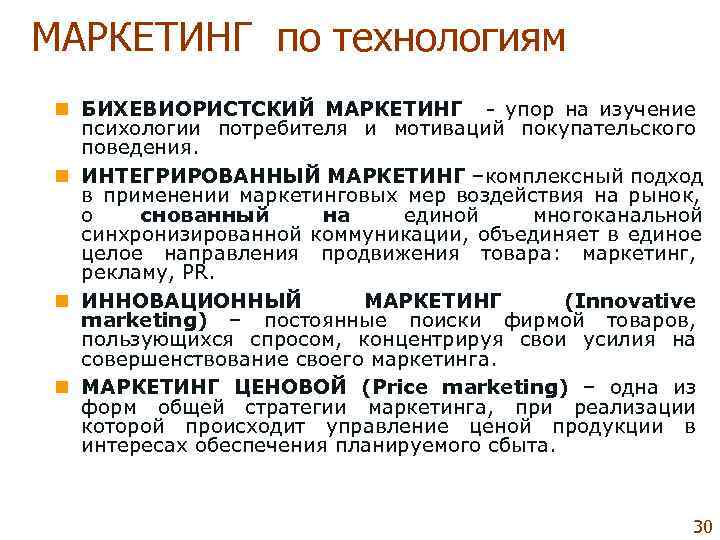 МАРКЕТИНГ по технологиям

БИХЕВИОРИСТСКИЙ МАРКЕТИНГ - упор на изучение психологии потребителя и мотиваций покупательского поведения.

ИНТЕГРИРОВАННЫЙ МАРКЕТИНГ –комплексный подход в применении маркетинговых мер воздействия на рынок, о снованный на единой многоканальной синхронизированной коммуникации, объединяет в единое целое направления продвижения товара: маркетинг, рекламу, PR.

ИННОВАЦИОННЫЙ МАРКЕТИНГ (Innovative marketing) – постоянные поиски фирмой товаров, пользующихся спросом, концентрируя свои усилия на совершенствование своего маркетинга.

МАРКЕТИНГ ЦЕНОВОЙ (Price marketing) – одна из форм общей стратегии маркетинга, при реализации которой происходит управление ценой продукции в интересах обеспечения планируемого сбыта.

30